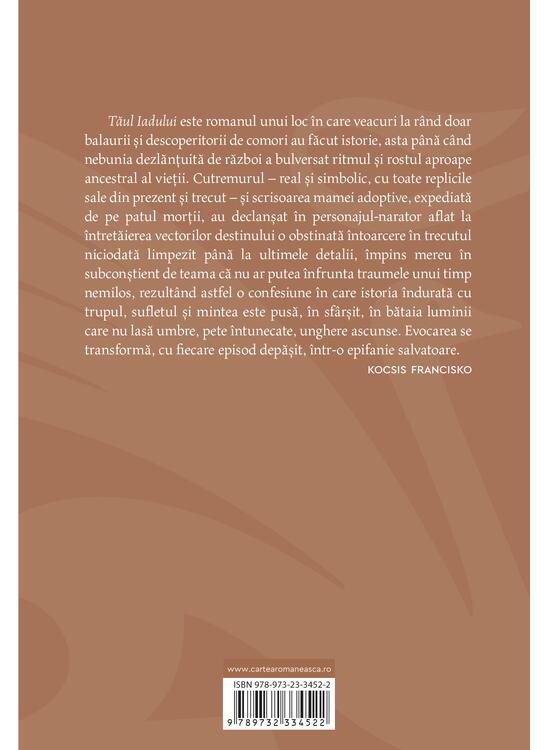 Tăul Iadului este romanul unui loc în care veacuri la rând doar balaurii și descoperitorii de comori au făcut istorie, asta până când nebunia dezlănțuită de război a bulversat ritmul și rostul aproape ancestral al vieții. Cutremurul – real și simbolic, cu toate replicile sale din prezent și trecut – și scrisoarea mamei adoptive, expediată de pe patul morții, au declanșat în personajul-narator aflat la întretăierea vectorilor destinului o obstinată întoarcere în trecutul niciodată limpezit până la ultimele detalii, împins mereu în subconștient de teama că nu ar putea înfrunta traumele unui timp nemilos, rezultând astfel o confesiune în care istoria îndurată cu trupul, sufletul și mintea este pusă, în sfârșit, în bătaia luminii care nu lasă umbre, pete întunecate, unghere ascunse. Evocarea se transformă, cu fiecare episod depășit, într-o epifanie salvatoare.

KOCSIS FRANCISKO

www.cartearomaneasca.ro

ISBN 978-973-23-3452-2

9 789732 334522